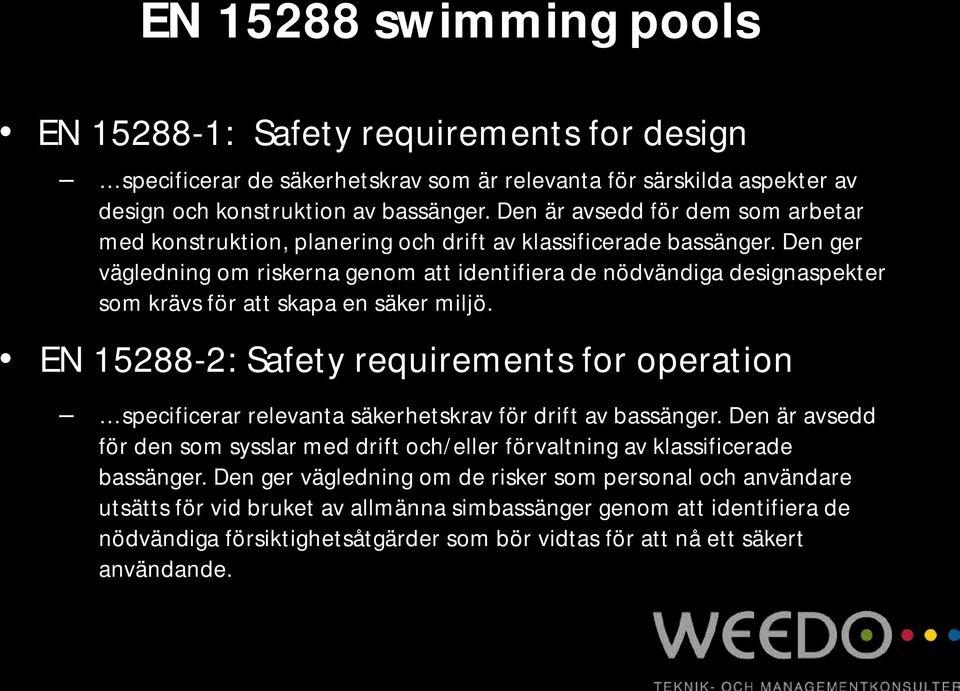 EN 15288 swimming pools

• EN 15288-1: Safety requirements for design

– …specificerar de säkerhetskrav som är relevanta för särskilda aspekter av design och konstruktion av bassänger. Den är avsedd för dem som arbetar med konstruktion, planering och drift av klassificerade bassänger. Den ger vägledning om riskerna genom att identifiera de nödvändiga designaspekter som krävs för att skapa en säker miljö.

• EN 15288-2: Safety requirements for operation

– …specificerar relevanta säkerhetskrav för drift av bassänger. Den är avsedd för den som sysslar med drift och/eller förvaltning av klassificerade bassänger. Den ger vägledning om de risker som personal och användare utsätts för vid bruket av allmänna simbassänger genom att identifiera de nödvändiga försiktighetsåtgärder som bör vidtas för att nå ett säkert användande.

WEEDO

TEKNIK- OCH MANAGEMENTKONSULTER